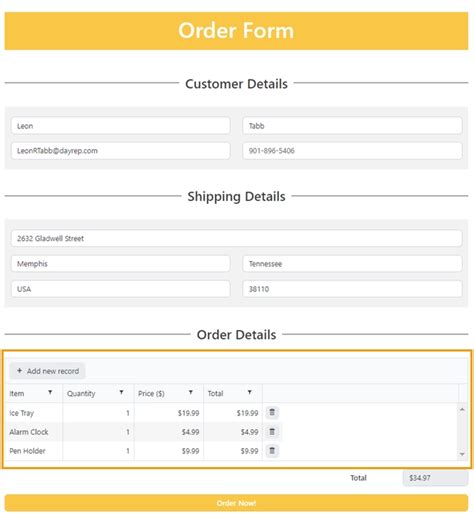 Order Form

Customer Details

Leon

Tabb

LeonRTabb@dayrep.com

901-896-5406

Shipping Details

2632 Gladwell Street

Memphis

Tennessee

USA

38110

Order Details

+ Add new record

| Item | Quantity | Price ($) | Total |
|---|---|---|---|
| Ice Tray | 1 | $19.99 | $19.99 |
| Alarm Clock | 1 | $4.99 | $4.99 |
| Pen Holder | 1 | $9.99 | $9.99 |

Total $34.97

Order Now!